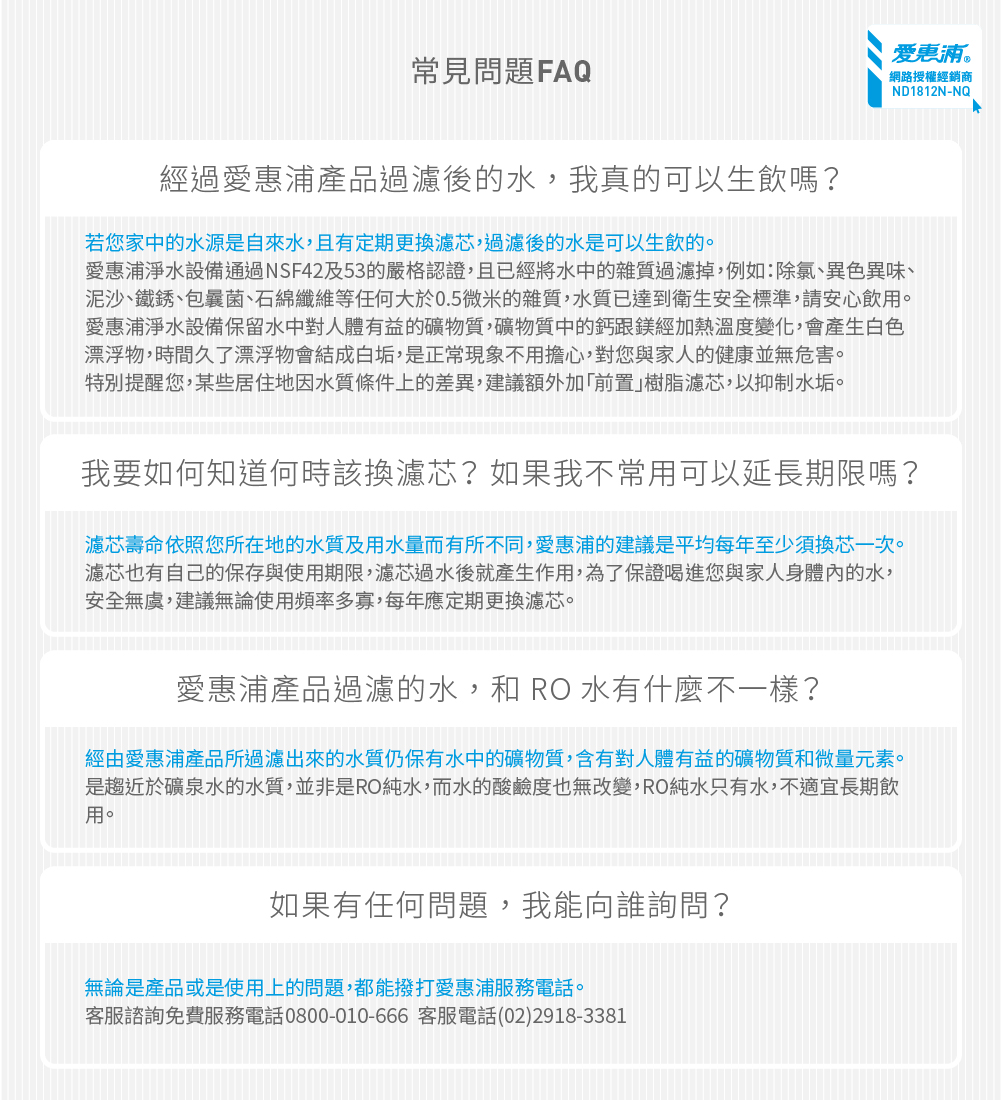 常見問題FAQ

愛惠浦®
網路授權經銷商
ND1812N-NQ

經過愛惠浦產品過濾後的水，我真的可以生飲嗎？

若您家中的水源是自來水，且有定期更換濾芯，過濾後的水是可以生飲的。
愛惠浦淨水設備通過NSF42及53的嚴格認證，且已經將水中的雜質過濾掉，例如：除氯、異色異味、泥沙、鐵銹、包囊菌、石綿纖維等任何大於0.5微米的雜質，水質已達到衛生安全標準，請安心飲用。
愛惠浦淨水設備保留水中對人體有益的礦物質，礦物質中的鈣跟鎂經加熱溫度變化，會產生白色漂浮物，時間久了漂浮物會結成白垢，是正常現象不用擔心，對您與家人的健康並無危害。
特別提醒您，某些居住地因水質條件上的差異，建議額外加「前置」樹脂濾芯，以抑制水垢。

我要如何知道何時該換濾芯？如果我不常用可以延長期限嗎？

濾芯壽命依照您所在地的水質及用水量而有所不同，愛惠浦的建議是平均每年至少須換芯一次。
濾芯也有自己的保存與使用期限，濾芯過水後就產生作用，為了保證喝進您與家人身體內的水，安全無虞，建議無論使用頻率多寡，每年應定期更換濾芯。

愛惠浦產品過濾的水，和 RO 水有什麼不一樣？

經由愛惠浦產品所過濾出來的水質仍保有水中的礦物質，含有對人體有益的礦物質和微量元素。
是趨近於礦泉水的水質，並非是RO純水，而水的酸鹼度也無改變，RO純水只有水，不適宜長期飲用。

如果有任何問題，我能向誰詢問？

無論是產品或是使用上的問題，都能撥打愛惠浦服務電話。
客服諮詢免費服務電話0800-010-666 客服電話(02)2918-3381